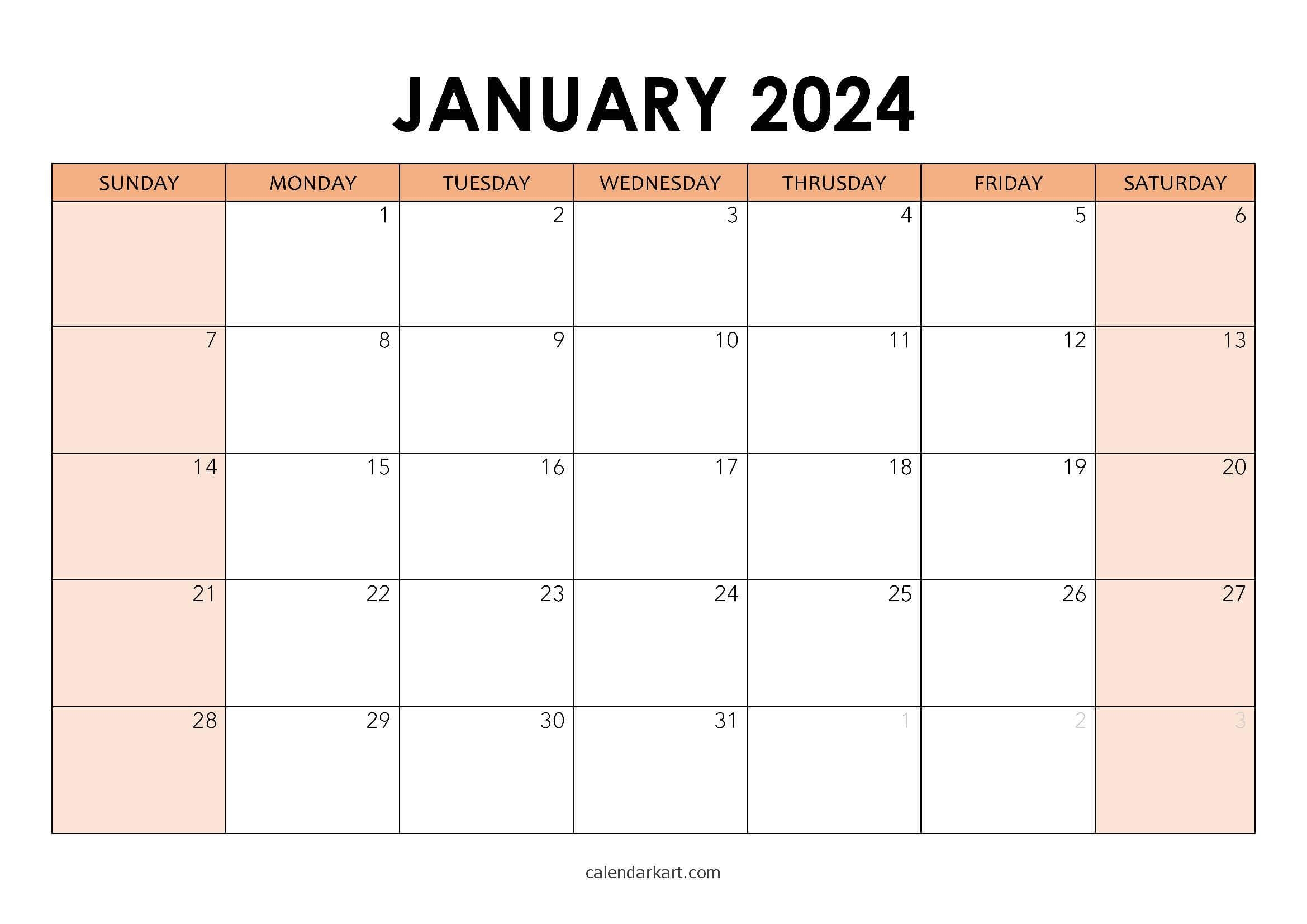 JANUARY 2024

| SUNDAY | MONDAY | TUESDAY | WEDNESDAY | THRUSDAY | FRIDAY | SATURDAY |
|---|---|---|---|---|---|---|
|  | 1 | 2 | 3 | 4 | 5 | 6 |
| 7 | 8 | 9 | 10 | 11 | 12 | 13 |
| 14 | 15 | 16 | 17 | 18 | 19 | 20 |
| 21 | 22 | 23 | 24 | 25 | 26 | 27 |
| 28 | 29 | 30 | 31 | 1 | 2 | 3 |

calendarkart.com